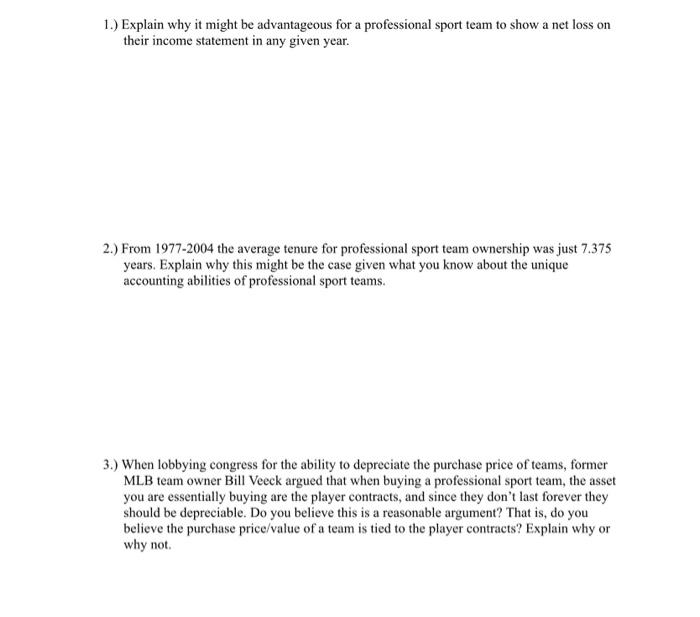 1.) Explain why it might be advantageous for a professional sport team to show a net loss on their income statement in any given year.

2.) From 1977-2004 the average tenure for professional sport team ownership was just 7.375 years. Explain why this might be the case given what you know about the unique accounting abilities of professional sport teams.

3.) When lobbying congress for the ability to depreciate the purchase price of teams, former MLB team owner Bill Veeck argued that when buying a professional sport team, the asset you are essentially buying are the player contracts, and since they don't last forever they should be depreciable. Do you believe this is a reasonable argument? That is, do you believe the purchase price/value of a team is tied to the player contracts? Explain why or why not.